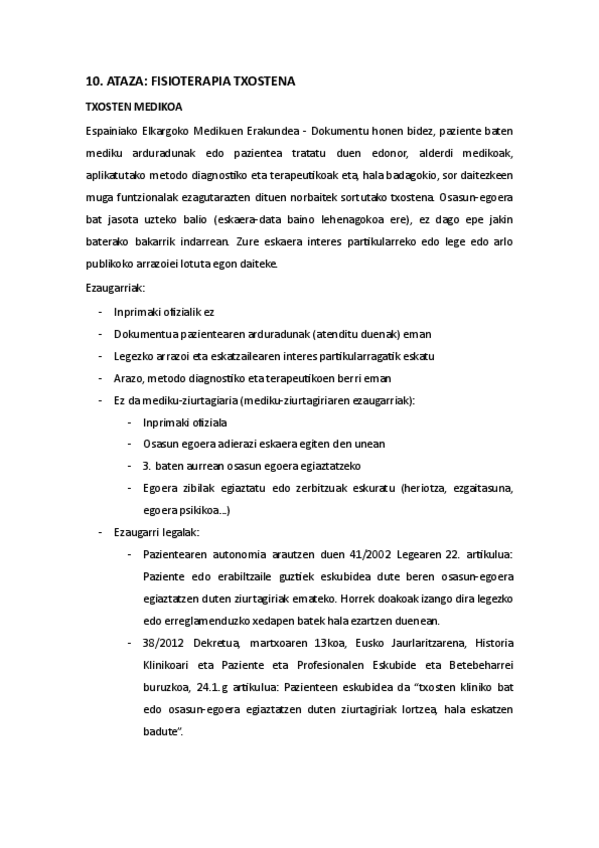 10. ATAZA: FISIOTERAPIA TXOSTENA

TXOSTEN MEDIKOA

Espainiako Elkargoko Medikuen Erakundea - Dokumentu honen bidez, paziente baten mediku arduradunak edo pazientea tratatu duen edonor, alderdi medikoak, aplikatutako metodo diagnostiko eta terapeutikoak eta, hala badagokio, sor daitezkeen muga funtzionalak ezagutarazten dituen norbaitek sortutako txostena. Osasun-egoera bat jasota uzteko balio (eskaera-data baino lehenagokoa ere), ez dago epe jakin baterako bakarrik indarrean. Zure eskaera interes partikularreko edo lege edo arlo publikoko arrazoiei lotuta egon daiteke.

Ezaugarriak:

- Inprimaki ofizialik ez
- Dokumentua pazientearen arduradunak (atenditu duenak) eman
- Legezko arrazoi eta eskatzailearen interes partikularragatik eskatu
- Arazo, metodo diagnostiko eta terapeutikoen berri eman
- Ez da mediku-ziurtagiaria (mediku-ziurtagiriaren ezaugarriak):
  - Inprimaki ofiziala
  - Osasun egoera adierazi eskaera egiten den unean
  - 3. baten aurrean osasun egoera egiaztatzeko
  - Egoera zibilak egiaztatu edo zerbitzuak eskuratu (heriotza, ezgaitasuna, egoera psikikoa...)
- Ezaugarri legalak:
  - Pazientearen autonomia arautzen duen 41/2002 Legearen 22. artikulua: Paziente edo erabiltzaile guztiek eskubidea dute beren osasun-egoera egiaztatzen duten ziurtagiriak emateko. Horrek doakoak izango dira legezko edo erreglamenduzko xedapen batek hala ezartzen duenean.
  - 38/2012 Dekretua, martxoaren 13koa, Eusko Jaurlaritzarena, Historia Klinikoari eta Paziente eta Profesionalen Eskubide eta Betebeharrei buruzkoa, 24.1.g artikulua: Pazienteen eskubidea da "txosten kliniko bat edo osasun-egoera egiaztatzen duten ziurtagiriak lortzea, hala eskatzen badute".